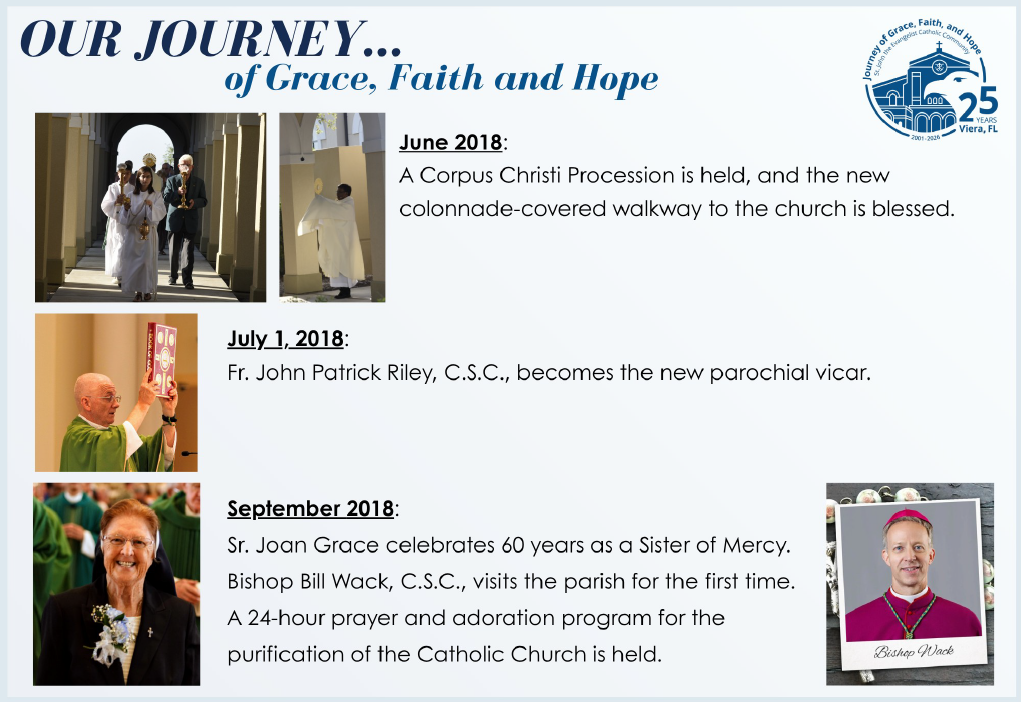 OUR JOURNEY...
of Grace, Faith and Hope

Journey of Grace, Faith, and Hope
St. John the Evangelist Catholic Community
25 YEARS
2001-2026
Viera, FL

June 2018:
A Corpus Christi Procession is held, and the new colonnade-covered walkway to the church is blessed.

July 1, 2018:
Fr. John Patrick Riley, C.S.C., becomes the new parochial vicar.

September 2018:
Sr. Joan Grace celebrates 60 years as a Sister of Mercy.
Bishop Bill Wack, C.S.C., visits the parish for the first time.
A 24-hour prayer and adoration program for the purification of the Catholic Church is held.

Bishop Wack